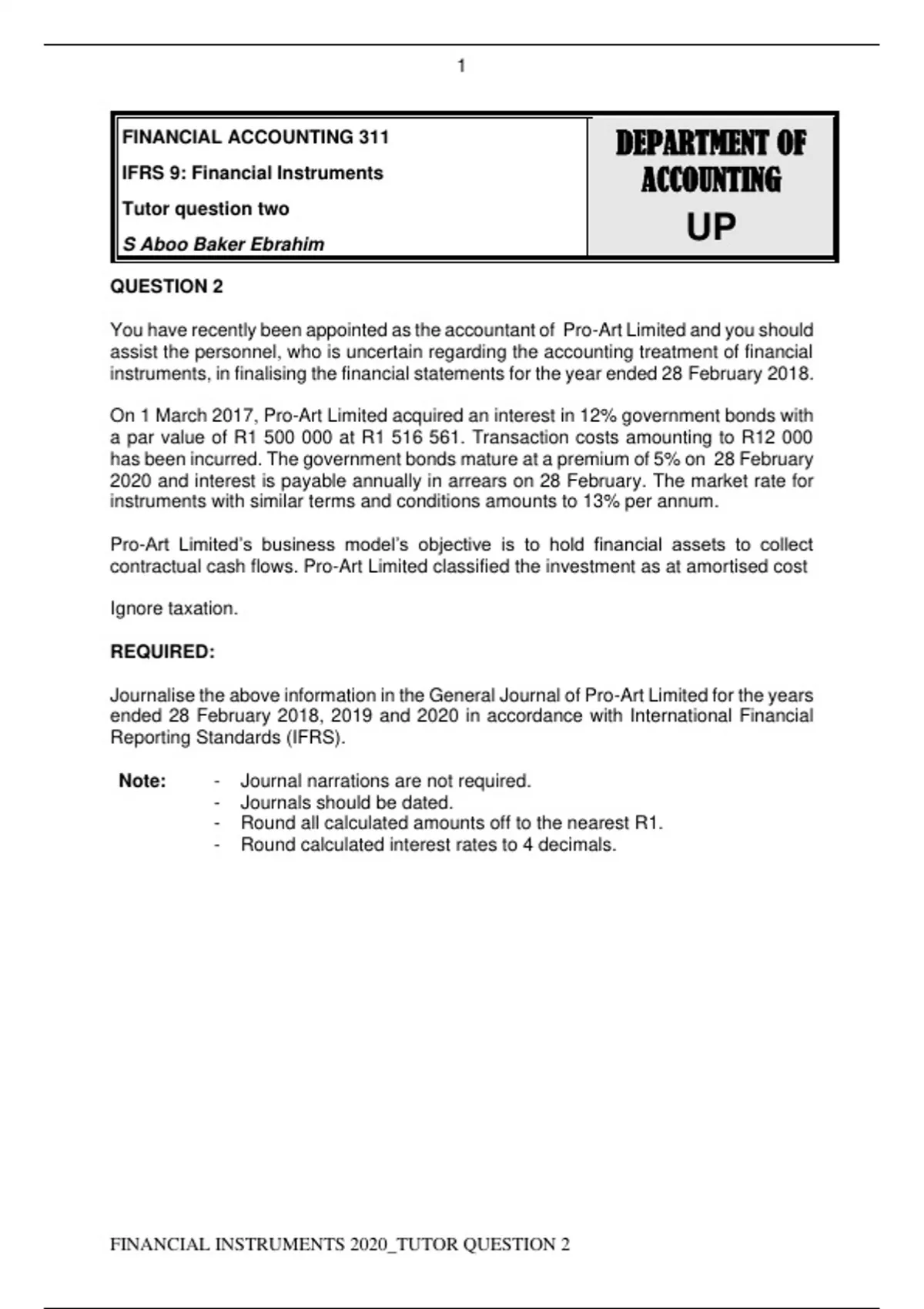 1

FINANCIAL ACCOUNTING 311

IFRS 9: Financial Instruments

Tutor question two

S Aboo Baker Ebrahim

DEPARTMENT OF ACCOUNTING

UP

QUESTION 2

You have recently been appointed as the accountant of Pro-Art Limited and you should assist the personnel, who is uncertain regarding the accounting treatment of financial instruments, in finalising the financial statements for the year ended 28 February 2018.

On 1 March 2017, Pro-Art Limited acquired an interest in 12% government bonds with a par value of R1 500 000 at R1 516 561. Transaction costs amounting to R12 000 has been incurred. The government bonds mature at a premium of 5% on 28 February 2020 and interest is payable annually in arrears on 28 February. The market rate for instruments with similar terms and conditions amounts to 13% per annum.

Pro-Art Limited's business model's objective is to hold financial assets to collect contractual cash flows. Pro-Art Limited classified the investment as at amortised cost

Ignore taxation.

REQUIRED:

Journalise the above information in the General Journal of Pro-Art Limited for the years ended 28 February 2018, 2019 and 2020 in accordance with International Financial Reporting Standards (IFRS).

Note:
- Journal narrations are not required.
- Journals should be dated.
- Round all calculated amounts off to the nearest R1.
- Round calculated interest rates to 4 decimals.

FINANCIAL INSTRUMENTS 2020_TUTOR QUESTION 2